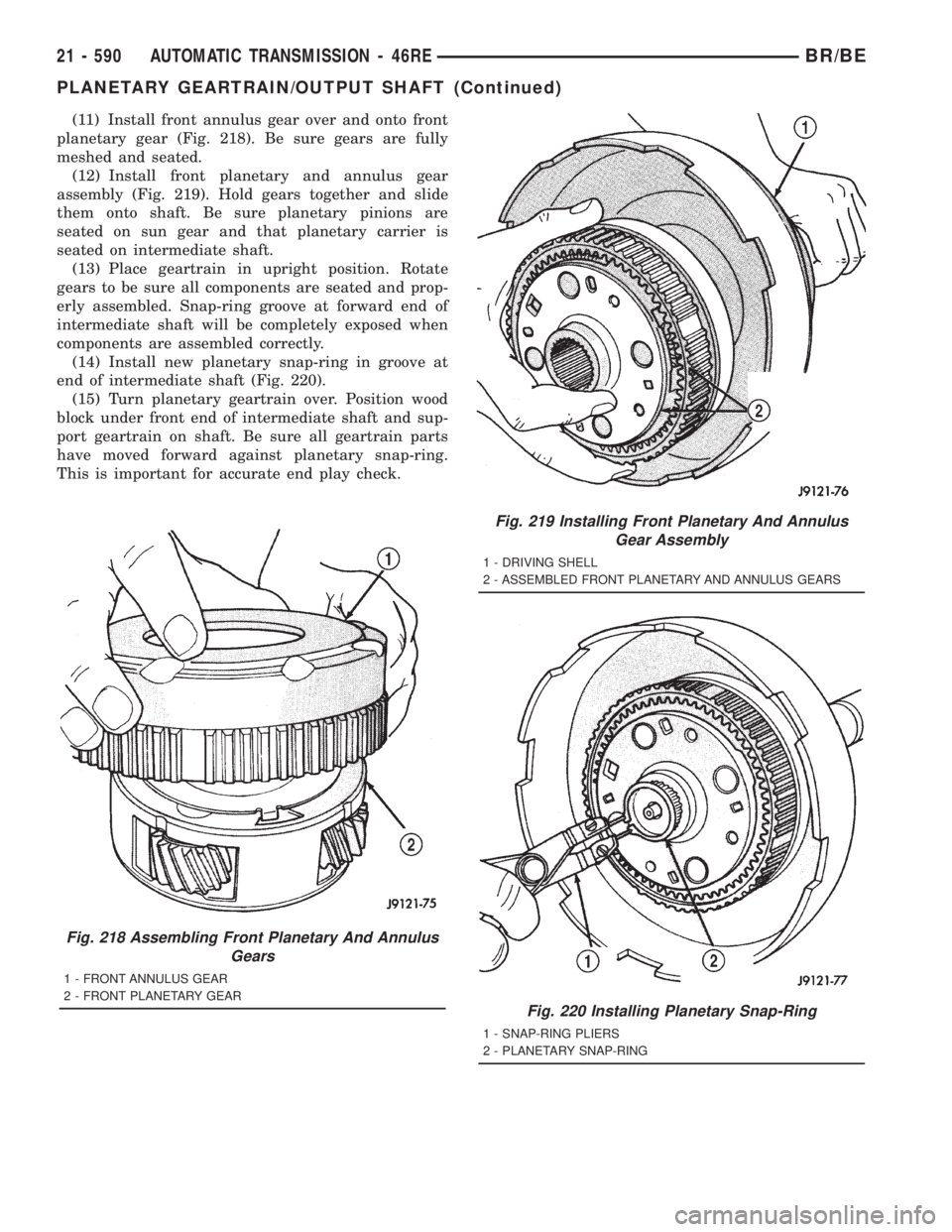 21 - 590 AUTOMATIC TRANSMISSION - 46RE BR/BE

PLANETARY GEARTRAIN/OUTPUT SHAFT (Continued)

(11) Install front annulus gear over and onto front planetary gear (Fig. 218). Be sure gears are fully meshed and seated.

(12) Install front planetary and annulus gear assembly (Fig. 219). Hold gears together and slide them onto shaft. Be sure planetary pinions are seated on sun gear and that planetary carrier is seated on intermediate shaft.

(13) Place geartrain in upright position. Rotate gears to be sure all components are seated and properly assembled. Snap-ring groove at forward end of intermediate shaft will be completely exposed when components are assembled correctly.

(14) Install new planetary snap-ring in groove at end of intermediate shaft (Fig. 220).

(15) Turn planetary geartrain over. Position wood block under front end of intermediate shaft and support geartrain on shaft. Be sure all geartrain parts have moved forward against planetary snap-ring. This is important for accurate end play check.

1
2
J9121-75

Fig. 218 Assembling Front Planetary And Annulus Gears

1 - FRONT ANNULUS GEAR
2 - FRONT PLANETARY GEAR

1
2
J9121-76

Fig. 219 Installing Front Planetary And Annulus Gear Assembly

1 - DRIVING SHELL
2 - ASSEMBLED FRONT PLANETARY AND ANNULUS GEARS

1
2
J9121-77

Fig. 220 Installing Planetary Snap-Ring

1 - SNAP-RING PLIERS
2 - PLANETARY SNAP-RING

carmanualsonline.info